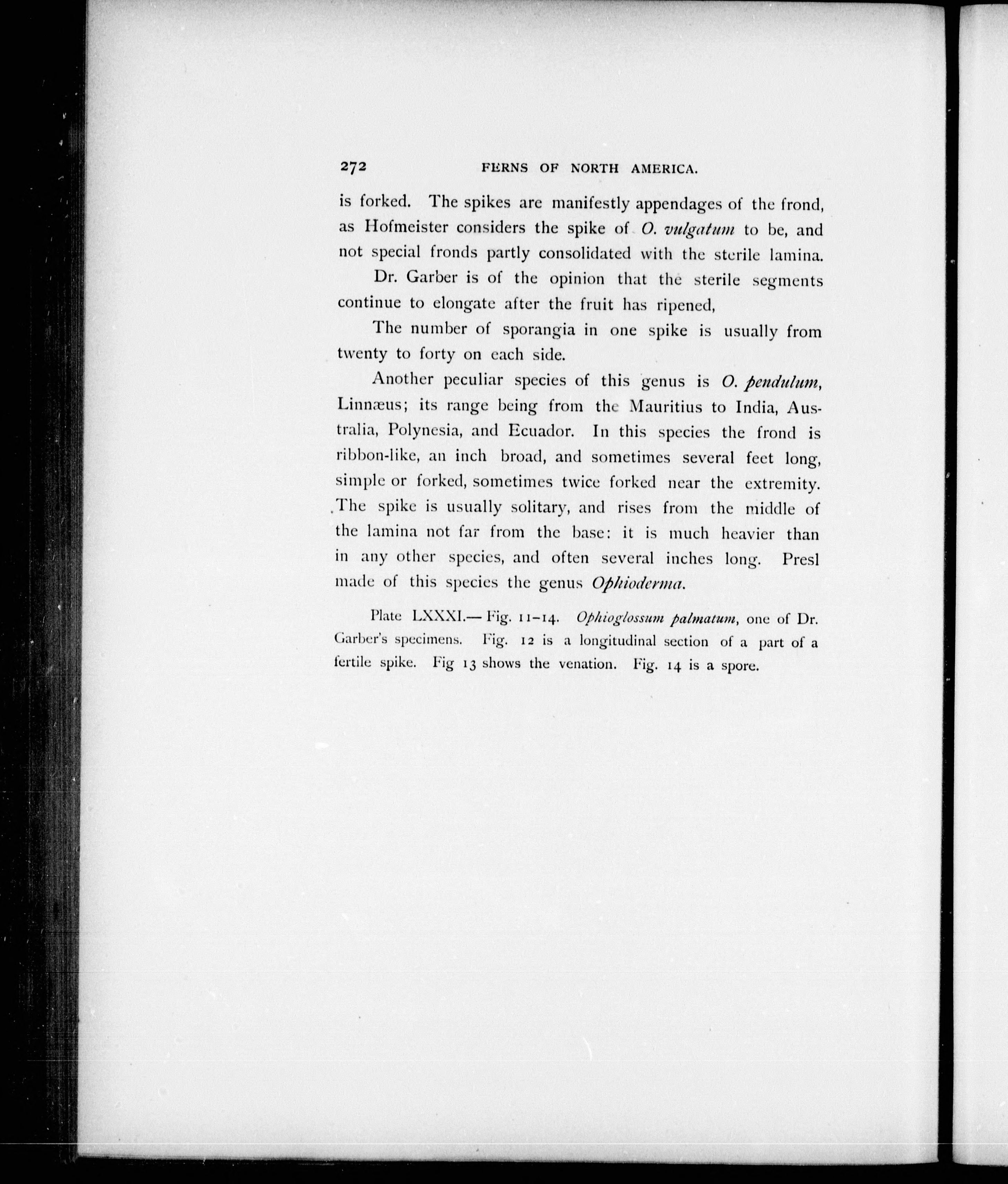 272 FERNS OF NORTH AMERICA.

is forked. The spikes are manifestly appendages of the frond, as Hofmeister considers the spike of O. vulgatum to be, and not special fronds partly consolidated with the sterile lamina.

Dr. Garber is of the opinion that the sterile segments continue to elongate after the fruit has ripened,

The number of sporangia in one spike is usually from twenty to forty on each side.

Another peculiar species of this genus is O. pendulum, Linnæus; its range being from the Mauritius to India, Australia, Polynesia, and Ecuador. In this species the frond is ribbon-like, an inch broad, and sometimes several feet long, simple or forked, sometimes twice forked near the extremity. The spike is usually solitary, and rises from the middle of the lamina not far from the base: it is much heavier than in any other species, and often several inches long. Presl made of this species the genus Ophioderma.

Plate LXXXI.— Fig. 11–14. Ophioglossum palmatum, one of Dr. Garber's specimens. Fig. 12 is a longitudinal section of a part of a fertile spike. Fig 13 shows the venation. Fig. 14 is a spore.